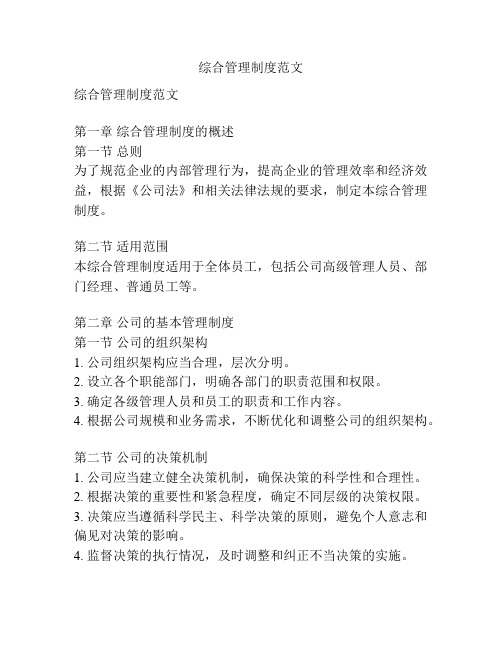 综合管理制度范文

综合管理制度范文

第一章 综合管理制度的概述
第一节 总则
为了规范企业的内部管理行为，提高企业的管理效率和经济效益，根据《公司法》和相关法律法规的要求，制定本综合管理制度。

第二节 适用范围
本综合管理制度适用于全体员工，包括公司高级管理人员、部门经理、普通员工等。

第二章 公司的基本管理制度
第一节 公司的组织架构
1. 公司组织架构应当合理，层次分明。
2. 设立各个职能部门，明确各部门的职责范围和权限。
3. 确定各级管理人员和员工的职责和工作内容。
4. 根据公司规模和业务需求，不断优化和调整公司的组织架构。

第二节 公司的决策机制
1. 公司应当建立健全决策机制，确保决策的科学性和合理性。
2. 根据决策的重要性和紧急程度，确定不同层级的决策权限。
3. 决策应当遵循科学民主、科学决策的原则，避免个人意志和偏见对决策的影响。
4. 监督决策的执行情况，及时调整和纠正不当决策的实施。